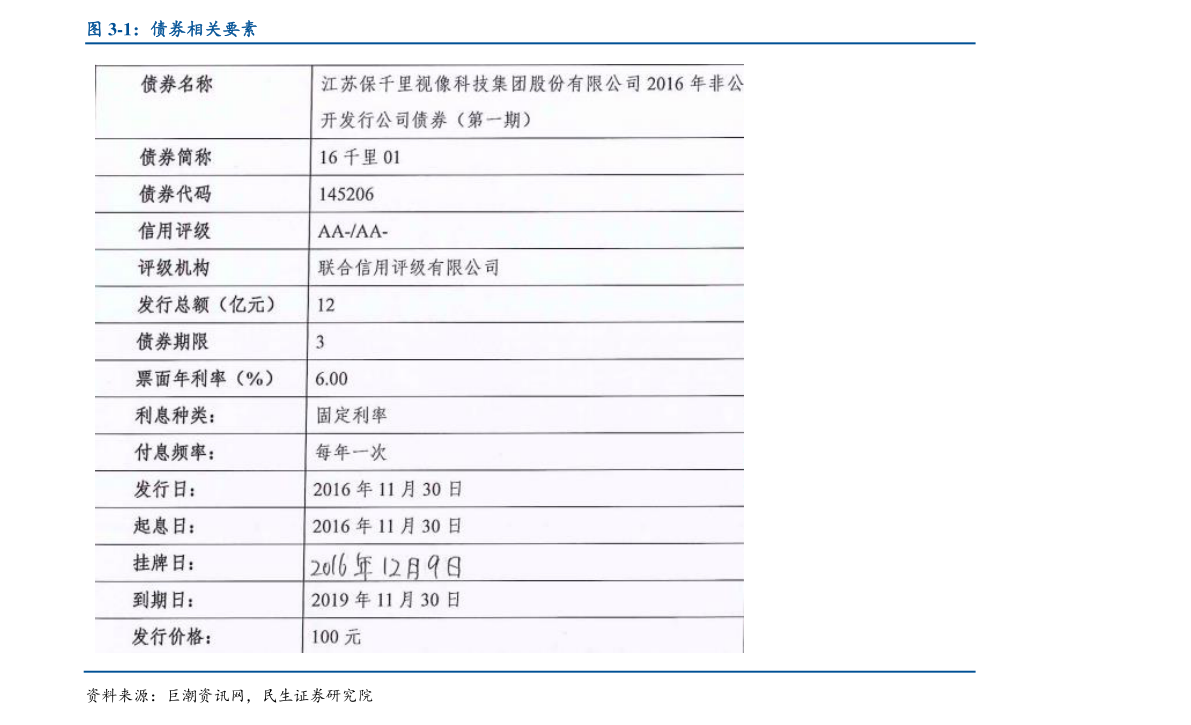 图 3-1：债券相关要素

| 债券名称 | 江苏保千里视像科技集团股份有限公司 2016 年非公开发行公司债券（第一期） |
|---|---|
| 债券简称 | 16 千里 01 |
| 债券代码 | 145206 |
| 信用评级 | AA-/AA- |
| 评级机构 | 联合信用评级有限公司 |
| 发行总额（亿元） | 12 |
| 债券期限 | 3 |
| 票面年利率（%） | 6.00 |
| 利息种类： | 固定利率 |
| 付息频率： | 每年一次 |
| 发行日： | 2016 年 11 月 30 日 |
| 起息日： | 2016 年 11 月 30 日 |
| 挂牌日： | 2016 年 12 月 9 日 |
| 到期日： | 2019 年 11 月 30 日 |
| 发行价格： | 100 元 |

资料来源：巨潮资讯网，民生证券研究院